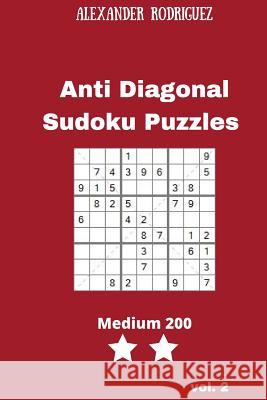 ALEXANDER RODRIGUEZ

Anti Diagonal Sudoku Puzzles

| | | | | | | | | |
|---|---|---|---|---|---|---|---|---|
| | | | 1 | | | | | 9 |
| | 7 | 4 | 3 | 9 | 6 | | | 5 |
| 9 | 1 | 5 | | | | 3 | 8 | |
| | 8 | 2 | 5 | | | 7 | 9 | |
| 6 | | | 4 | 2 | | | | |
| | | | | 8 | 7 | | 1 | 2 |
| | | | | 3 | | | 6 | 1 |
| | | | | 7 | | | | 3 |
| | | 8 | 2 | | | 9 | | 7 |

Medium 200

Kraina Książek

vol. 2